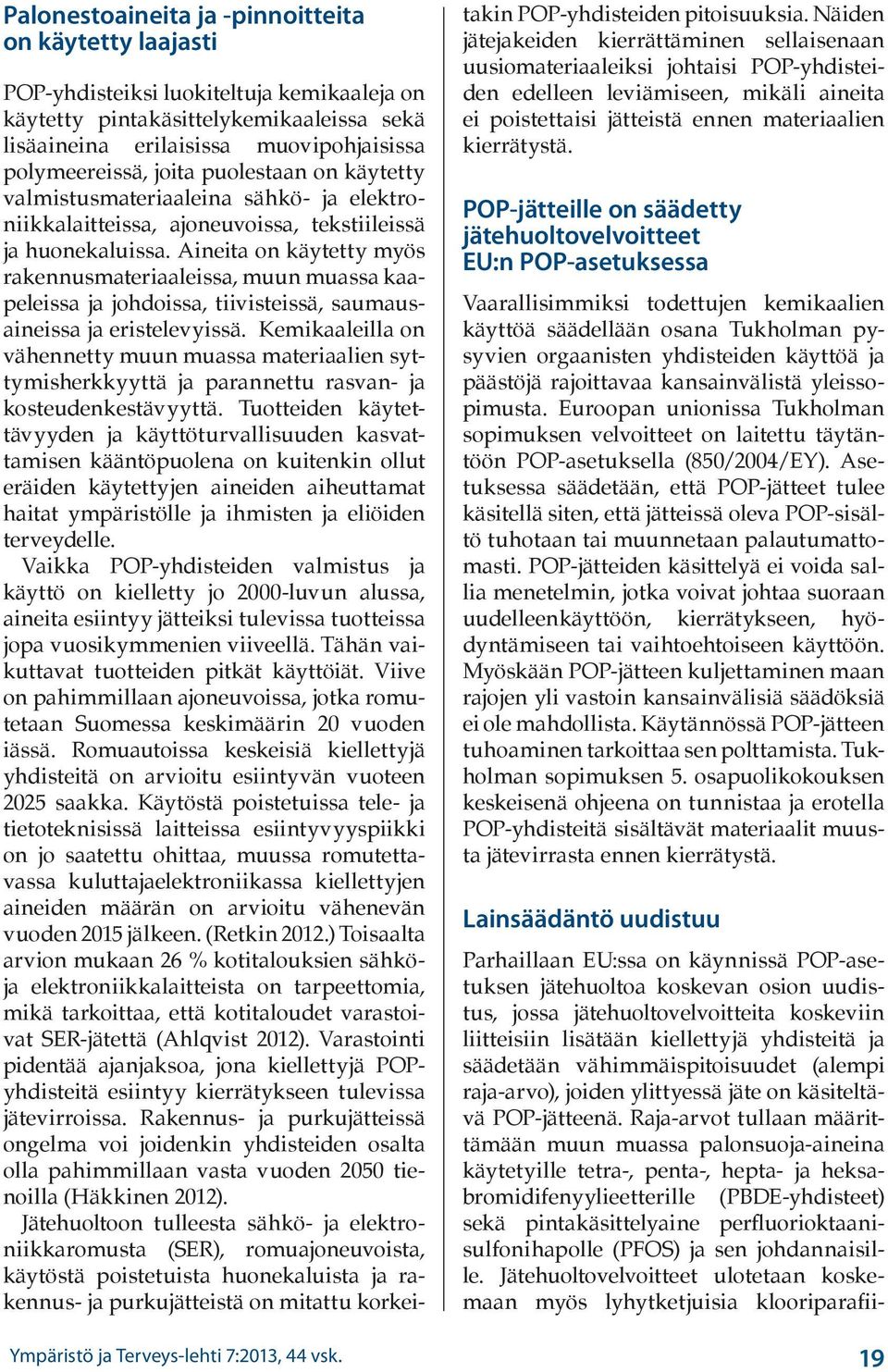 Palonestoaineita ja -pinnoitteita on käytetty laajasti

POP-yhdisteiksi luokiteltuja kemikaaleja on käytetty pintakäsittelykemikaaleissa sekä lisäaineina erilaisissa muovipohjaisissa polymeereissä, joita puolestaan on käytetty valmistusmateriaaleina sähkö- ja elektroniikkalaitteissa, ajoneuvoissa, tekstiileissä ja huonekaluissa. Aineita on käytetty myös rakennusmateriaaleissa, muun muassa kaapeleissa ja johdoissa, tiivisteissä, saumausaineissa ja eristelevyissä. Kemikaaleilla on vähennetty muun muassa materiaalien syttymisherkkyyttä ja parannettu rasvan- ja kosteudenkestävyyttä. Tuotteiden käytettävyyden ja käyttöturvallisuuden kasvattamisen kääntöpuolena on kuitenkin ollut eräiden käytettyjen aineiden aiheuttamat haitat ympäristölle ja ihmisten ja eliöiden terveydelle.

Vaikka POP-yhdisteiden valmistus ja käyttö on kielletty jo 2000-luvun alussa, aineita esiintyy jätteiksi tulevissa tuotteissa jopa vuosikymmenien viiveellä. Tähän vaikuttavat tuotteiden pitkät käyttöiät. Viive on pahimmillaan ajoneuvoissa, jotka romutetaan Suomessa keskimäärin 20 vuoden iässä. Romuautoissa keskeisiä kiellettyjä yhdisteitä on arvioitu esiintyvän vuoteen 2025 saakka. Käytöstä poistetuissa tele- ja tietoteknisissä laitteissa esiintyvyyspiikki on jo saatettu ohittaa, muussa romutettavassa kuluttajaelektroniikassa kiellettyjen aineiden määrän on arvioitu vähenevän vuoden 2015 jälkeen. (Retkin 2012.) Toisaalta arvion mukaan 26 % kotitalouksien sähkö- ja elektroniikkalaitteista on tarpeettomia, mikä tarkoittaa, että kotitaloudet varastoivat SER-jätettä (Ahlqvist 2012). Varastointi pidentää ajanjaksoa, jona kiellettyjä POP-yhdisteitä esiintyy kierrätykseen tulevissa jätevirroissa. Rakennus- ja purkujätteissä ongelma voi joidenkin yhdisteiden osalta olla pahimmillaan vasta vuoden 2050 tienoilla (Häkkinen 2012).

Jätehuoltoon tulleesta sähkö- ja elektroniikkaromusta (SER), romuajoneuvoista, käytöstä poistetuista huonekaluista ja rakennus- ja purkujätteistä on mitattu korkeitakin POP-yhdisteiden pitoisuuksia. Näiden jätejakeiden kierrättäminen sellaisenaan uusiomateriaaleiksi johtaisi POP-yhdisteiden edelleen leviämiseen, mikäli aineita ei poistettaisi jätteistä ennen materiaalien kierrätystä.

POP-jätteille on säädetty jätehuoltovelvoitteet EU:n POP-asetuksessa

Vaarallisimmiksi todettujen kemikaalien käyttöä säädellään osana Tukholman pysyvien orgaanisten yhdisteiden käyttöä ja päästöjä rajoittavaa kansainvälistä yleissopimusta. Euroopan unionissa Tukholman sopimuksen velvoitteet on laitettu täytäntöön POP-asetuksella (850/2004/EY). Asetuksessa säädetään, että POP-jätteet tulee käsitellä siten, että jätteissä oleva POP-sisältö tuhotaan tai muunnetaan palautumattomasti. POP-jätteiden käsittelyä ei voida sallia menetelmin, jotka voivat johtaa suoraan uudelleenkäyttöön, kierrätykseen, hyödyntämiseen tai vaihtoehtoiseen käyttöön. Myöskään POP-jätteen kuljettaminen maan rajojen yli vastoin kansainvälisiä säädöksiä ei ole mahdollista. Käytännössä POP-jätteen tuhoaminen tarkoittaa sen polttamista. Tukholman sopimuksen 5. osapuolikokouksen keskeisenä ohjeena on tunnistaa ja erotella POP-yhdisteitä sisältävät materiaalit muusta jätevirrasta ennen kierrätystä.

Lainsäädäntö uudistuu

Parhaillaan EU:ssa on käynnissä POP-asetuksen jätehuoltoa koskevan osion uudistus, jossa jätehuoltovelvoitteita koskeviin liitteisiin lisätään kiellettyjä yhdisteitä ja säädetään vähimmäispitoisuudet (alempi raja-arvo), joiden ylittyessä jäte on käsiteltävä POP-jätteenä. Raja-arvot tullaan määrittämään muun muassa palonsuoja-aineina käytetyille tetra-, penta-, hepta- ja heksabromidifenyylieetterille (PBDE-yhdisteet) sekä pintakäsittelyaine perfluorioktaanisulfonihapolle (PFOS) ja sen johdannaisille. Jätehuoltovelvoitteet ulotetaan koskemaan myös lyhytketjuisia klooriparafii-

Ympäristö ja Terveys-lehti 7:2013, 44 vsk.

19